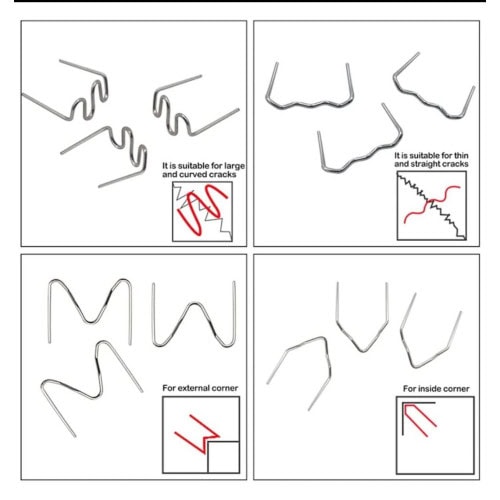 It is suitable for large and curved cracks

It is suitable for thin and straight cracks

For external corner

For inside corner